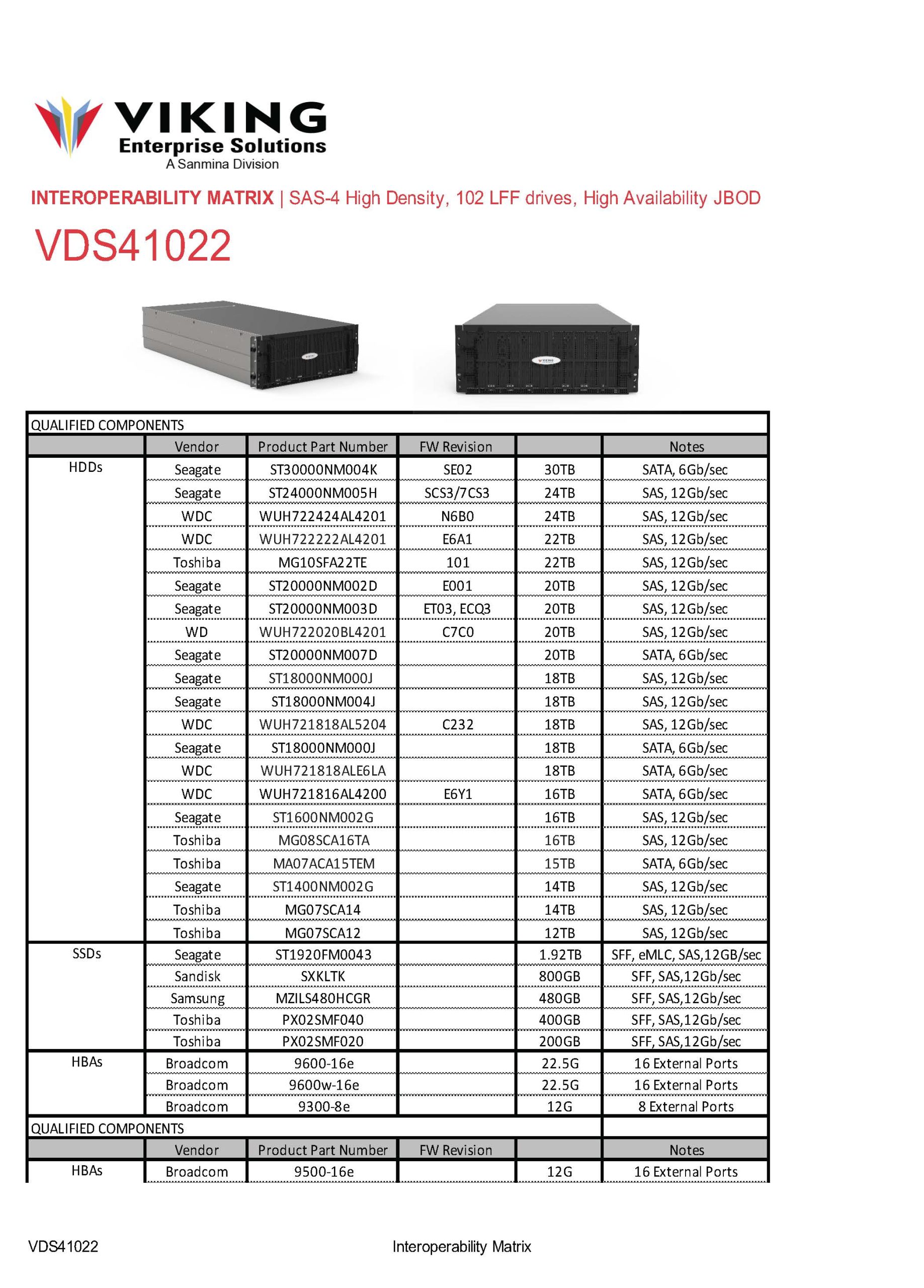 VIKING
Enterprise Solutions
A Sanmina Division

INTEROPERABILITY MATRIX | SAS-4 High Density, 102 LFF drives, High Availability JBOD

VDS41022

QUALIFIED COMPONENTS

| | Vendor | Product Part Number | FW Revision | | Notes |
|---|---|---|---|---|---|
| HDDs | Seagate | ST30000NM004K | SE02 | 30TB | SATA, 6Gb/sec |
| | Seagate | ST24000NM005H | SCS3/7CS3 | 24TB | SAS, 12Gb/sec |
| | WDC | WUH722424AL4201 | N6B0 | 24TB | SAS, 12Gb/sec |
| | WDC | WUH722222AL4201 | E6A1 | 22TB | SAS, 12Gb/sec |
| | Toshiba | MG10SFA22TE | 101 | 22TB | SAS, 12Gb/sec |
| | Seagate | ST20000NM002D | E001 | 20TB | SAS, 12Gb/sec |
| | Seagate | ST20000NM003D | ET03, ECQ3 | 20TB | SAS, 12Gb/sec |
| | WD | WUH722020BL4201 | C7C0 | 20TB | SAS, 12Gb/sec |
| | Seagate | ST20000NM007D | | 20TB | SATA, 6Gb/sec |
| | Seagate | ST18000NM000J | | 18TB | SAS, 12Gb/sec |
| | Seagate | ST18000NM004J | | 18TB | SAS, 12Gb/sec |
| | WDC | WUH721818AL5204 | C232 | 18TB | SAS, 12Gb/sec |
| | Seagate | ST18000NM000J | | 18TB | SATA, 6Gb/sec |
| | WDC | WUH721818ALE6LA | | 18TB | SATA, 6Gb/sec |
| | WDC | WUH721816AL4200 | E6Y1 | 16TB | SATA, 6Gb/sec |
| | Seagate | ST1600NM002G | | 16TB | SAS, 12Gb/sec |
| | Toshiba | MG08SCA16TA | | 16TB | SAS, 12Gb/sec |
| | Toshiba | MA07ACA15TEM | | 15TB | SATA, 6Gb/sec |
| | Seagate | ST1400NM002G | | 14TB | SAS, 12Gb/sec |
| | Toshiba | MG07SCA14 | | 14TB | SAS, 12Gb/sec |
| | Toshiba | MG07SCA12 | | 12TB | SAS, 12Gb/sec |
| SSDs | Seagate | ST1920FM0043 | | 1.92TB | SFF, eMLC, SAS,12GB/sec |
| | Sandisk | SXKLTK | | 800GB | SFF, SAS,12Gb/sec |
| | Samsung | MZILS480HCGR | | 480GB | SFF, SAS,12Gb/sec |
| | Toshiba | PX02SMF040 | | 400GB | SFF, SAS,12Gb/sec |
| | Toshiba | PX02SMF020 | | 200GB | SFF, SAS,12Gb/sec |
| HBAs | Broadcom | 9600-16e | | 22.5G | 16 External Ports |
| | Broadcom | 9600w-16e | | 22.5G | 16 External Ports |
| | Broadcom | 9300-8e | | 12G | 8 External Ports |

QUALIFIED COMPONENTS

| | Vendor | Product Part Number | FW Revision | | Notes |
|---|---|---|---|---|---|
| HBAs | Broadcom | 9500-16e | | 12G | 16 External Ports |

VDS41022 Interoperability Matrix